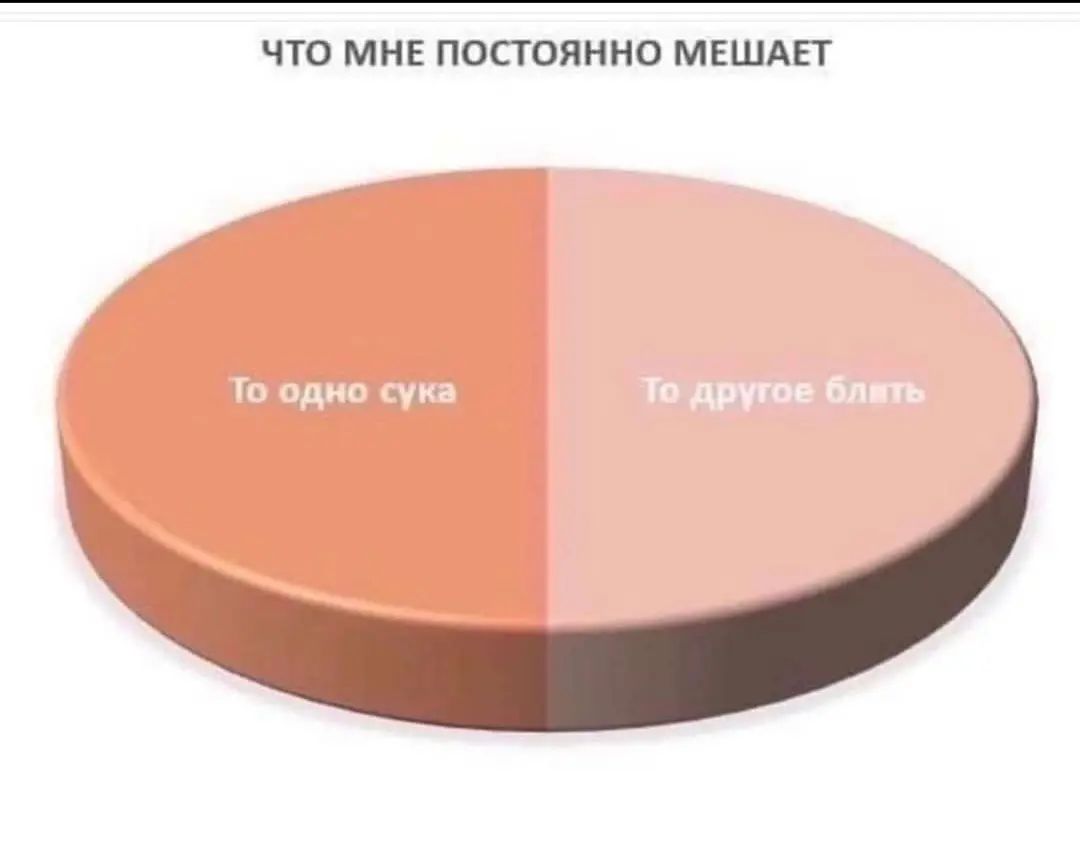 ЧТО МНЕ ПОСТОЯННО МЕШАЕТ

То одно сука

То другое блять